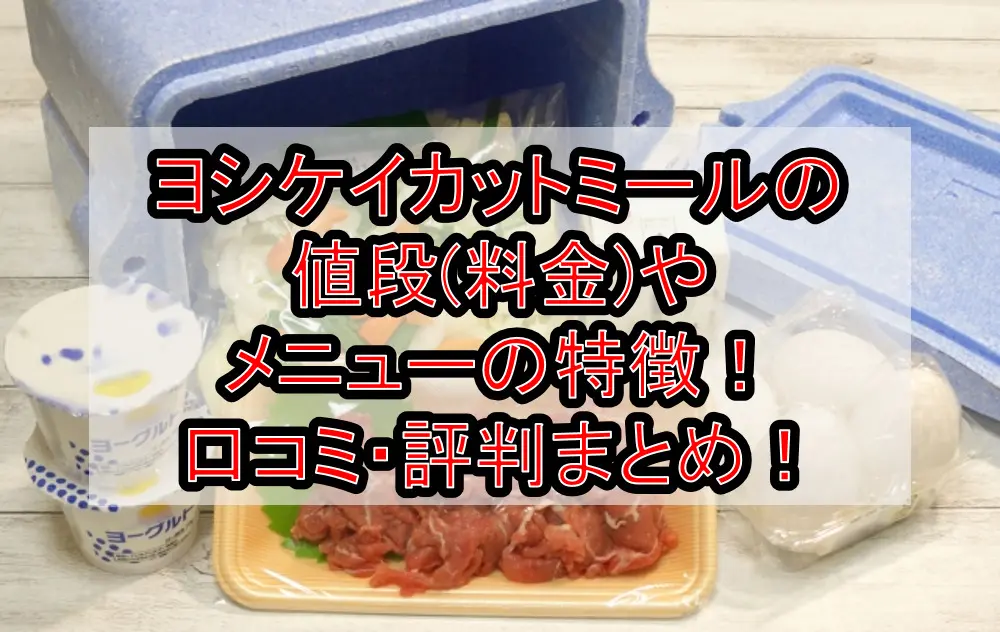 ヨシケイカットミールの
値段(料金)や
メニューの特徴！
口コミ･評判まとめ！

ヨーグルト

ヨーグルト